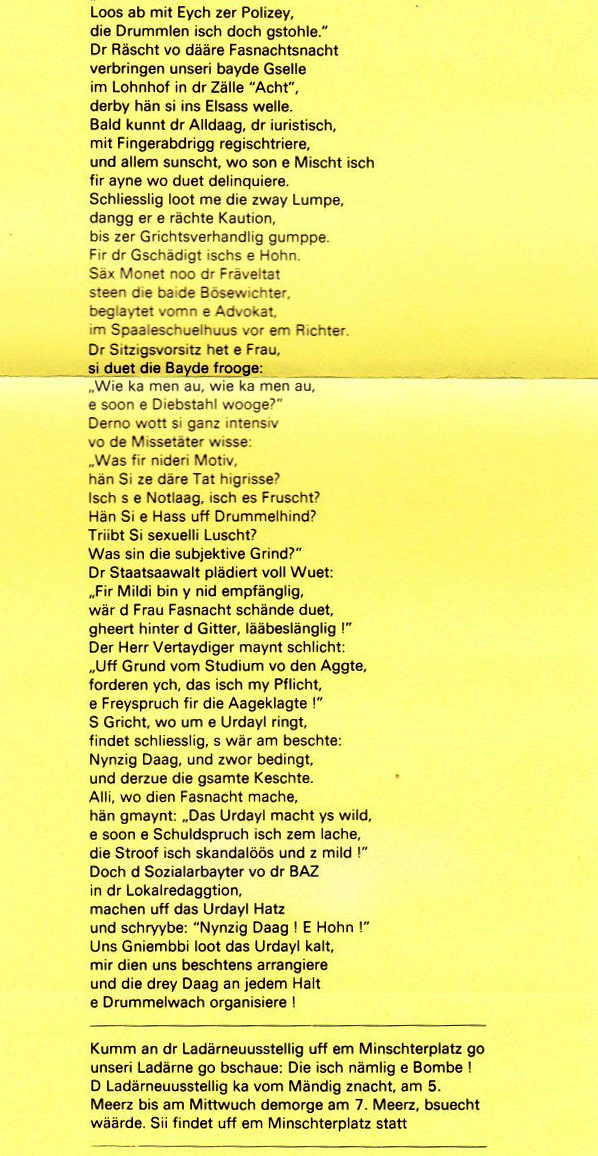 Loos ab mit Eych zer Polizey,
die Drummlen isch doch gstohle."
Dr Räscht vo dääre Fasnachtsnacht
verbringen unseri bayde Gselle
im Lohnhof in dr Zälle "Acht",
derby hän si ins Elsass welle.
Bald kunnt dr Alldaag, dr iuristisch,
mit Fingerabdrigg regischtriere,
und allem sunscht, wo son e Mischt isch
fir ayne wo duet delinquiere.
Schliesslig loot me die zway Lumpe,
dangg er e rächte Kaution,
bis zer Grichtsverhandlig gumppe.
Fir dr Gschädigt ischs e Hohn.
Säx Monet noo dr Fräveltat
steen die baide Bösewichter,
beglaytet vomn e Advokat,
im Spaaleschuelhuus vor em Richter.
Dr Sitzigsvorsitz het e Frau,
si duet die Bayde frooge:
„Wie ka men au, wie ka men au,
e soon e Diebstahl wooge?"
Derno wott si ganz intensiv
vo de Missetäter wisse:
„Was fir nideri Motiv,
hän Si ze däre Tat higrisse?
Isch s e Notlaag, isch es Fruscht?
Hän Si e Hass uff Drummelhind?
Triibt Si sexuelli Luscht?
Was sin die subjektive Grind?"
Dr Staatsaawalt plädiert voll Wuet:
„Fir Mildi bin y nid empfänglig,
wär d Frau Fasnacht schände duet,
gheert hinter d Gitter, lääbeslänglig !"
Der Herr Vertaydiger maynt schlicht:
„Uff Grund vom Studium vo den Aggte,
forderen ych, das isch my Pflicht,
e Freyspruch fir die Aageklagte !"
S Gricht, wo um e Urdayl ringt,
findet schliesslig, s wär am beschte:
Nynzig Daag, und zwor bedingt,
und derzue die gsamte Keschte.
Alli, wo dien Fasnacht mache,
hän gmaynt: „Das Urdayl macht ys wild,
e soon e Schuldspruch isch zem lache,
die Stroof isch skandalöös und z mild !"
Doch d Sozialarbayter vo dr BAZ
in dr Lokalredaggtion,
machen uff das Urdayl Hatz
und schryybe: "Nynzig Daag ! E Hohn !"
Uns Gniembbi loot das Urdayl kalt,
mir dien uns beschtens arrangiere
und die drey Daag an jedem Halt
e Drummelwach organisiere !

Kumm an dr Ladärneuusstellig uff em Minschterplatz go unseri Ladärne go bschaue: Die isch nämlig e Bombe ! D Ladärneuusstellig ka vom Mändig znacht, am 5. Meerz bis am Mittwuch demorge am 7. Meerz, bsuecht wäärde. Sii findet uff em Minschterplatz statt